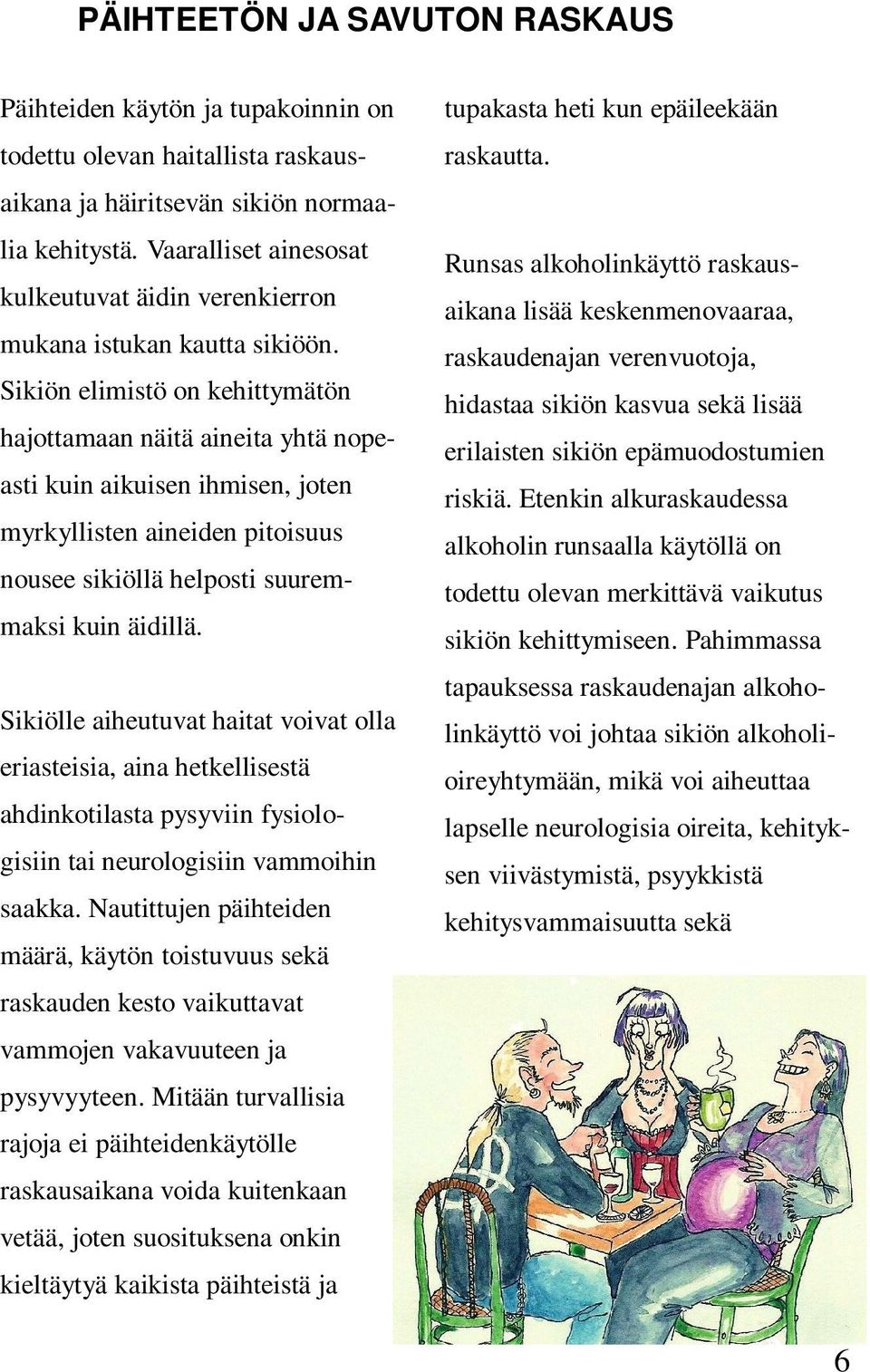 PÄIHTEETÖN JA SAVUTON RASKAUS

Päihteiden käytön ja tupakoinnin on todettu olevan haitallista raskausaikana ja häiritsevän sikiön normaalia kehitystä. Vaaralliset ainesosat kulkeutuvat äidin verenkierron mukana istukan kautta sikiöön. Sikiön elimistö on kehittymätön hajottamaan näitä aineita yhtä nopeasti kuin aikuisen ihmisen, joten myrkyllisten aineiden pitoisuus nousee sikiöllä helposti suuremmaksi kuin äidillä.

Sikiölle aiheutuvat haitat voivat olla eriasteisia, aina hetkellisestä ahdinkotilasta pysyviin fysiologisiin tai neurologisiin vammoihin saakka. Nautittujen päihteiden määrä, käytön toistuvuus sekä raskauden kesto vaikuttavat vammojen vakavuuteen ja pysyvyyteen. Mitään turvallisia rajoja ei päihteidenkäytölle raskausaikana voida kuitenkaan vetää, joten suosituksena onkin kieltäytyä kaikista päihteistä ja tupakasta heti kun epäileekään raskautta.

Runsas alkoholinkäyttö raskausaikana lisää keskenmenovaaraa, raskaudenajan verenvuotoja, hidastaa sikiön kasvua sekä lisää erilaisten sikiön epämuodostumien riskiä. Etenkin alkuraskaudessa alkoholin runsaalla käytöllä on todettu olevan merkittävä vaikutus sikiön kehittymiseen. Pahimmassa tapauksessa raskaudenajan alkoholinkäyttö voi johtaa sikiön alkoholioireyhtymään, mikä voi aiheuttaa lapselle neurologisia oireita, kehityksen viivästymistä, psyykkistä kehitysvammaisuutta sekä

6